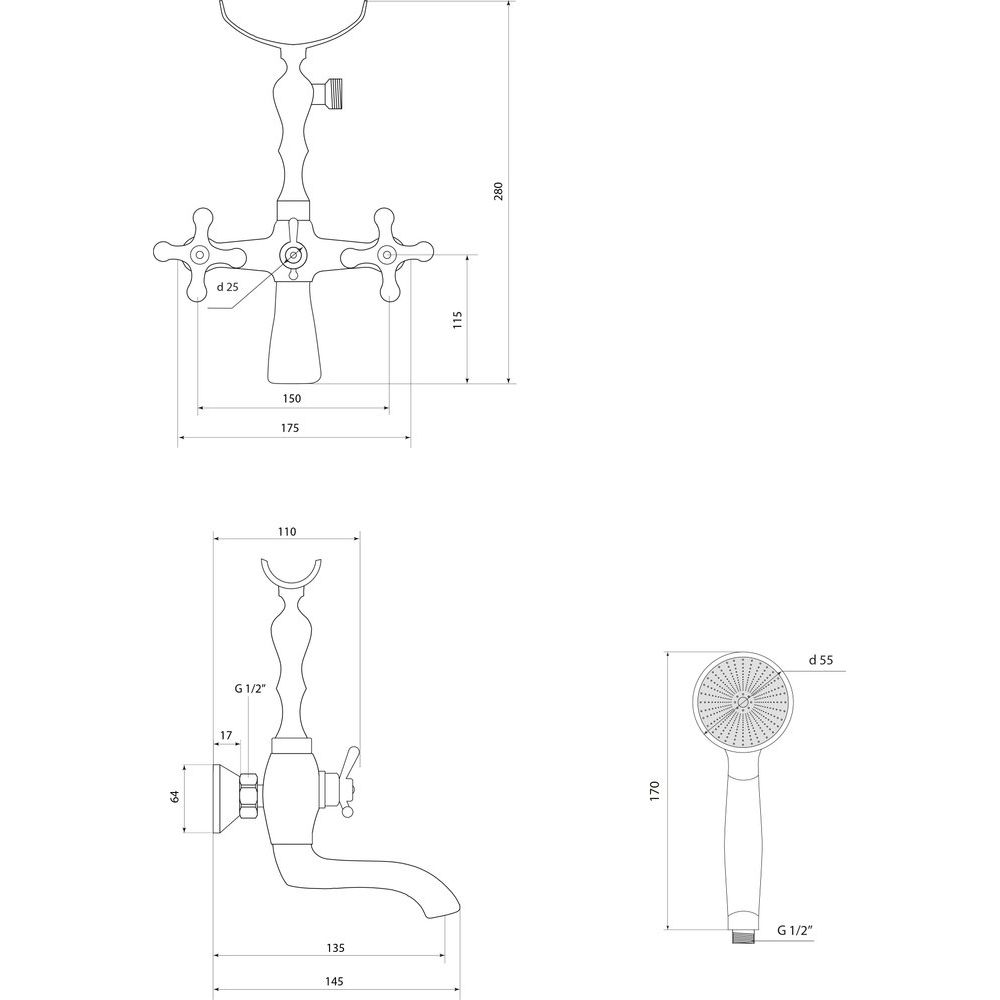 280
d 25
115
150
175
110
G 1/2"
17
64
135
145
d 55
170
G 1/2"